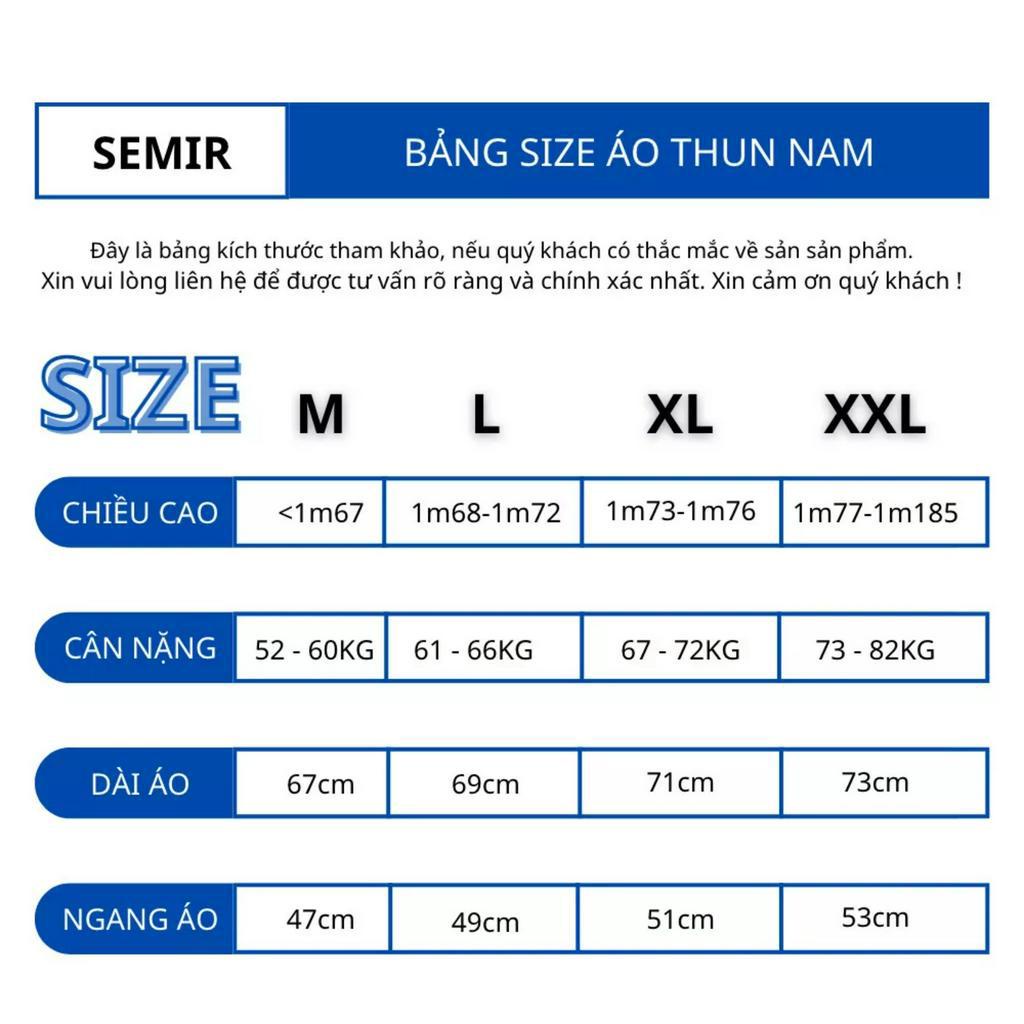 SEMIR

BẢNG SIZE ÁO THUN NAM

Đây là bảng kích thước tham khảo, nếu quý khách có thắc mắc về sản sản phẩm. Xin vui lòng liên hệ để được tư vấn rõ ràng và chính xác nhất. Xin cảm ơn quý khách !

| SIZE | M | L | XL | XXL |
|---|---|---|---|---|
| CHIỀU CAO | <1m67 | 1m68-1m72 | 1m73-1m76 | 1m77-1m185 |
| CÂN NẶNG | 52 - 60KG | 61 - 66KG | 67 - 72KG | 73 - 82KG |
| DÀI ÁO | 67cm | 69cm | 71cm | 73cm |
| NGANG ÁO | 47cm | 49cm | 51cm | 53cm |